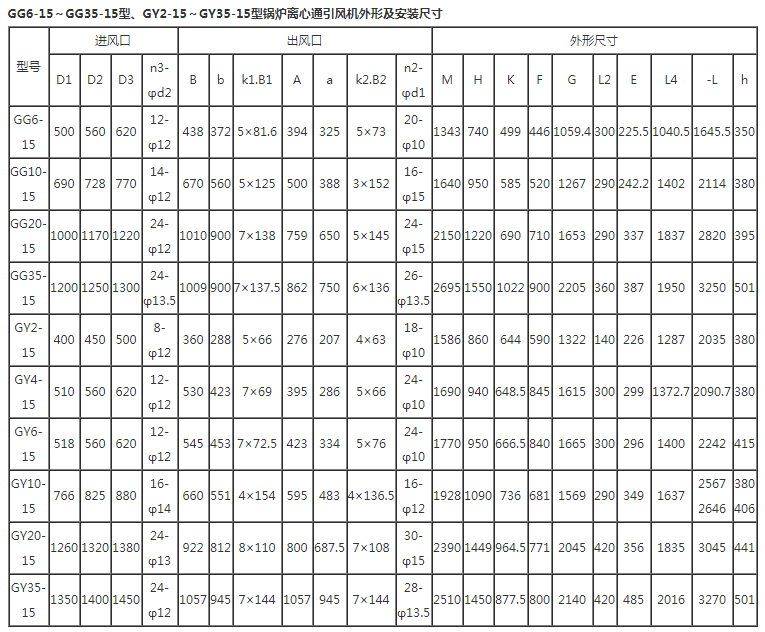 GG6-15～GG35-15型、GY2-15～GY35-15型锅炉离心通引风机外形及安装尺寸

| 型号 | 进风口 | | | | 出风口 | | | | | | | 外形尺寸 | | | | | | | | | |
|---|---|---|---|---|---|---|---|---|---|---|---|---|---|---|---|---|---|---|---|---|---|
| | D1 | D2 | D3 | n3-φd2 | B | b | k1.B1 | A | a | k2.B2 | n2-φd1 | M | H | K | F | G | L2 | E | L4 | -L | h |
| GG6-15 | 500 | 560 | 620 | 12-φ12 | 438 | 372 | 5×81.6 | 394 | 325 | 5×73 | 20-φ10 | 1343 | 740 | 499 | 446 | 1059.4 | 300 | 225.5 | 1040.5 | 1645.5 | 350 |
| GG10-15 | 690 | 728 | 770 | 14-φ12 | 670 | 560 | 5×125 | 500 | 388 | 3×152 | 16-φ15 | 1640 | 950 | 585 | 520 | 1267 | 290 | 242.2 | 1402 | 2114 | 380 |
| GG20-15 | 1000 | 1170 | 1220 | 24-φ12 | 1010 | 900 | 7×138 | 759 | 650 | 5×145 | 24-φ15 | 2150 | 1220 | 690 | 710 | 1653 | 290 | 337 | 1837 | 2820 | 395 |
| GG35-15 | 1200 | 1250 | 1300 | 24-φ13.5 | 1009 | 900 | 7×137.5 | 862 | 750 | 6×136 | 26-φ13.5 | 2695 | 1550 | 1022 | 900 | 2205 | 360 | 387 | 1950 | 3250 | 501 |
| GY2-15 | 400 | 450 | 500 | 8-φ12 | 360 | 288 | 5×66 | 276 | 207 | 4×63 | 18-φ10 | 1586 | 860 | 644 | 590 | 1322 | 140 | 226 | 1287 | 2035 | 380 |
| GY4-15 | 510 | 560 | 620 | 12-φ12 | 530 | 423 | 7×69 | 395 | 286 | 5×66 | 24-φ10 | 1690 | 940 | 648.5 | 845 | 1615 | 300 | 299 | 1372.7 | 2090.7 | 380 |
| GY6-15 | 518 | 560 | 620 | 12-φ12 | 545 | 453 | 7×72.5 | 423 | 334 | 5×76 | 24-φ10 | 1770 | 950 | 666.5 | 840 | 1665 | 300 | 296 | 1400 | 2242 | 415 |
| GY10-15 | 766 | 825 | 880 | 16-φ14 | 660 | 551 | 4×154 | 595 | 483 | 4×136.5 | 16-φ12 | 1928 | 1090 | 736 | 681 | 1569 | 290 | 349 | 1637 | 2567 2646 | 380 406 |
| GY20-15 | 1260 | 1320 | 1380 | 24-φ13 | 922 | 812 | 8×110 | 800 | 687.5 | 7×108 | 30-φ15 | 2390 | 1449 | 964.5 | 771 | 2045 | 420 | 356 | 1835 | 3045 | 441 |
| GY35-15 | 1350 | 1400 | 1450 | 24-φ12 | 1057 | 945 | 7×144 | 1057 | 945 | 7×144 | 28-φ13.5 | 2510 | 1450 | 877.5 | 800 | 2140 | 420 | 485 | 2016 | 3270 | 501 |